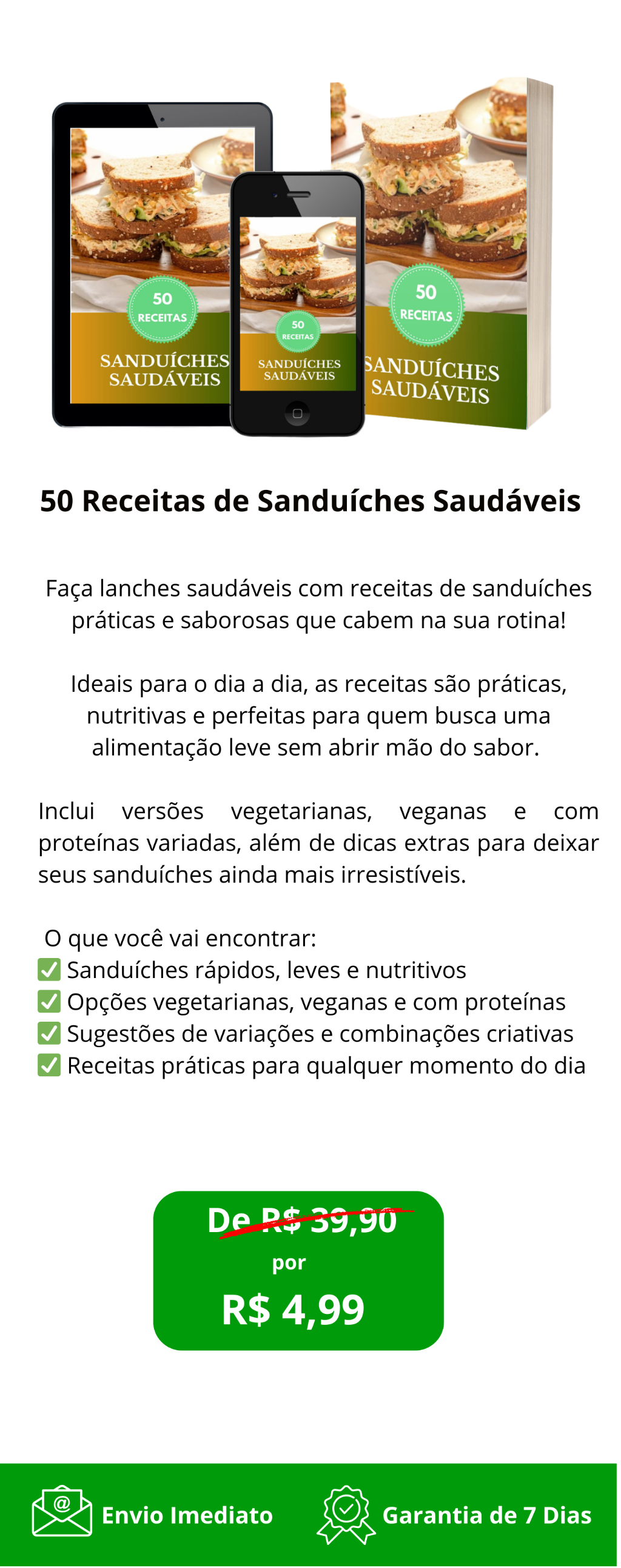 50 RECEITAS
SANDUÍCHES SAUDÁVEIS

50 RECEITAS
SANDUÍCHES SAUDÁVEIS

50 RECEITAS
SANDUÍCHES SAUDÁVEIS

50 Receitas de Sanduíches Saudáveis

Faça lanches saudáveis com receitas de sanduíches práticas e saborosas que cabem na sua rotina!

Ideais para o dia a dia, as receitas são práticas, nutritivas e perfeitas para quem busca uma alimentação leve sem abrir mão do sabor.

Inclui versões vegetarianas, veganas e com proteínas variadas, além de dicas extras para deixar seus sanduíches ainda mais irresistíveis.

O que você vai encontrar:
☑ Sanduíches rápidos, leves e nutritivos
☑ Opções vegetarianas, veganas e com proteínas
☑ Sugestões de variações e combinações criativas
☑ Receitas práticas para qualquer momento do dia

De R$ 39,90
por
R$ 4,99

Envio Imediato

Garantia de 7 Dias